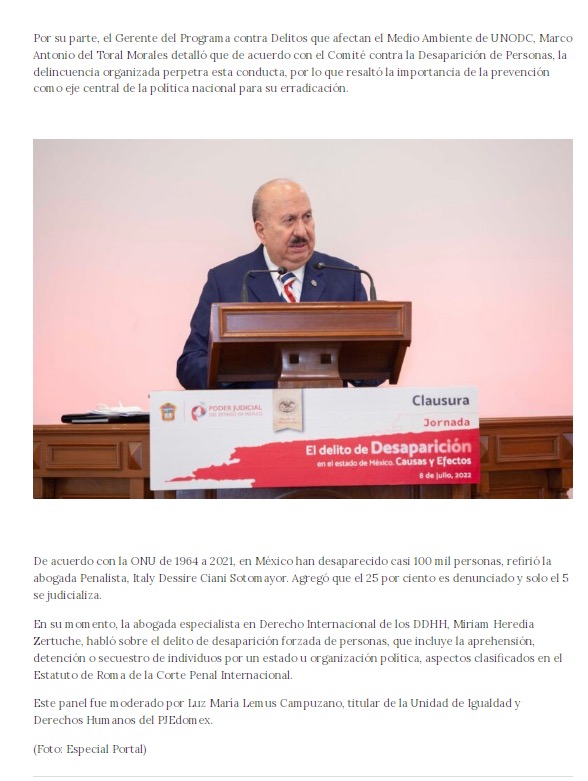 Por su parte, el Gerente del Programa contra Delitos que afectan el Medio Ambiente de UNODC, Marco Antonio del Toral Morales detalló que de acuerdo con el Comité contra la Desaparición de Personas, la delincuencia organizada perpetra esta conducta, por lo que resaltó la importancia de la prevención como eje central de la política nacional para su erradicación.

PODER JUDICIAL DEL ESTADO DE MÉXICO

Clausura
Jornada
El delito de Desaparición
en el estado de México. Causas y Efectos
8 de julio, 2022

De acuerdo con la ONU de 1964 a 2021, en México han desaparecido casi 100 mil personas, refirió la abogada Penalista, Italy Dessire Ciani Sotomayor. Agregó que el 25 por ciento es denunciado y solo el 5 se judicializa.

En su momento, la abogada especialista en Derecho Internacional de los DDHH, Miriam Heredia Zertuche, habló sobre el delito de desaparición forzada de personas, que incluye la aprehensión, detención o secuestro de individuos por un estado u organización política, aspectos clasificados en el Estatuto de Roma de la Corte Penal Internacional.

Este panel fue moderado por Luz María Lemus Campuzano, titular de la Unidad de Igualdad y Derechos Humanos del PJEdomex.

(Foto: Especial Portal)